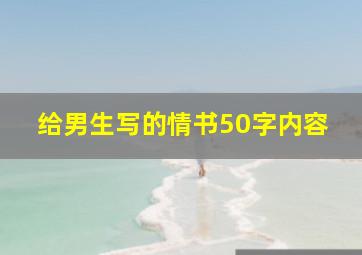 给男生写的情书50字内容